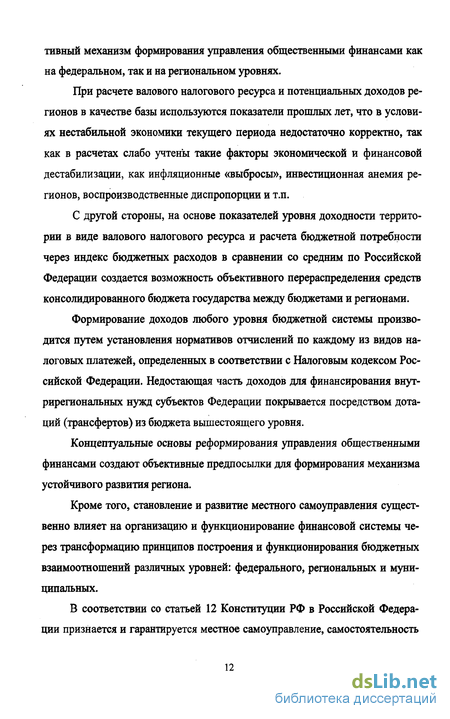 тивный механизм формирования управления общественными финансами как на федеральном, так и на региональном уровнях.

При расчете валового налогового ресурса и потенциальных доходов регионов в качестве базы используются показатели прошлых лет, что в условиях нестабильной экономики текущего периода недостаточно корректно, так как в расчетах слабо учтены такие факторы экономической и финансовой дестабилизации, как инфляционные «выбросы», инвестиционная анемия регионов, воспроизводственные диспропорции и т.п.

С другой стороны, на основе показателей уровня доходности территории в виде валового налогового ресурса и расчета бюджетной потребности через индекс бюджетных расходов в сравнении со средним по Российской Федерации создается возможность объективного перераспределения средств консолидированного бюджета государства между бюджетами и регионами.

Формирование доходов любого уровня бюджетной системы производится путем установления нормативов отчислений по каждому из видов налоговых платежей, определенных в соответствии с Налоговым кодексом Российской Федерации. Недостающая часть доходов для финансирования внутрирегиональных нужд субъектов Федерации покрывается посредством дотаций (трансфертов) из бюджета вышестоящего уровня.

Концептуальные основы реформирования управления общественными финансами создают объективные предпосылки для формирования механизма устойчивого развития региона.

Кроме того, становление и развитие местного самоуправления существенно влияет на организацию и функционирование финансовой системы через трансформацию принципов построения и функционирования бюджетных взаимоотношений различных уровней: федерального, региональных и муниципальных.

В соответствии со статьей 12 Конституции РФ в Российской Федерации признается и гарантируется местное самоуправление, самостоятельность

12

dsLib.net
библиотека диссертаций